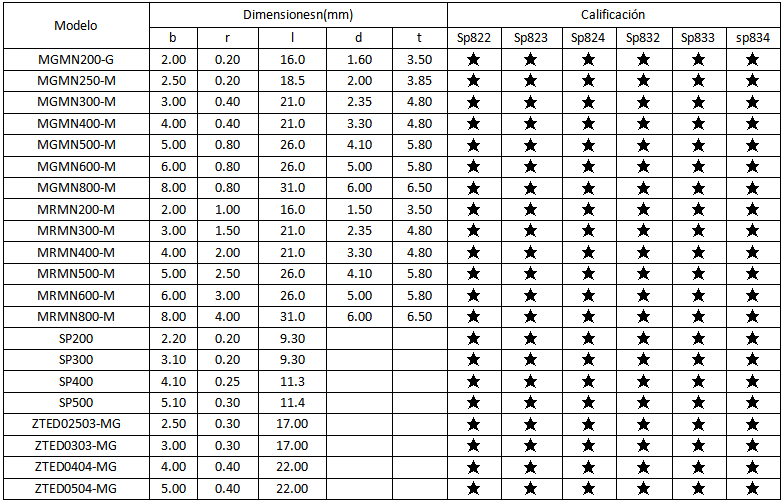 | Modelo | Dimensionesn(mm) | | | | | Calificación | | | | | |
|---|---|---|---|---|---|---|---|---|---|---|---|
| | b | r | l | d | t | Sp822 | Sp823 | Sp824 | Sp832 | Sp833 | sp834 |
| MGMN200-G | 2.00 | 0.20 | 16.0 | 1.60 | 3.50 | ★ | ★ | ★ | ★ | ★ | ★ |
| MGMN250-M | 2.50 | 0.20 | 18.5 | 2.00 | 3.85 | ★ | ★ | ★ | ★ | ★ | ★ |
| MGMN300-M | 3.00 | 0.40 | 21.0 | 2.35 | 4.80 | ★ | ★ | ★ | ★ | ★ | ★ |
| MGMN400-M | 4.00 | 0.40 | 21.0 | 3.30 | 4.80 | ★ | ★ | ★ | ★ | ★ | ★ |
| MGMN500-M | 5.00 | 0.80 | 26.0 | 4.10 | 5.80 | ★ | ★ | ★ | ★ | ★ | ★ |
| MGMN600-M | 6.00 | 0.80 | 26.0 | 5.00 | 5.80 | ★ | ★ | ★ | ★ | ★ | ★ |
| MGMN800-M | 8.00 | 0.80 | 31.0 | 6.00 | 6.50 | ★ | ★ | ★ | ★ | ★ | ★ |
| MRMN200-M | 2.00 | 1.00 | 16.0 | 1.50 | 3.50 | ★ | ★ | ★ | ★ | ★ | ★ |
| MRMN300-M | 3.00 | 1.50 | 21.0 | 2.35 | 4.80 | ★ | ★ | ★ | ★ | ★ | ★ |
| MRMN400-M | 4.00 | 2.00 | 21.0 | 3.30 | 4.80 | ★ | ★ | ★ | ★ | ★ | ★ |
| MRMN500-M | 5.00 | 2.50 | 26.0 | 4.10 | 5.80 | ★ | ★ | ★ | ★ | ★ | ★ |
| MRMN600-M | 6.00 | 3.00 | 26.0 | 5.00 | 5.80 | ★ | ★ | ★ | ★ | ★ | ★ |
| MRMN800-M | 8.00 | 4.00 | 31.0 | 6.00 | 6.50 | ★ | ★ | ★ | ★ | ★ | ★ |
| SP200 | 2.20 | 0.20 | 9.30 | | | ★ | ★ | ★ | ★ | ★ | ★ |
| SP300 | 3.10 | 0.20 | 9.30 | | | ★ | ★ | ★ | ★ | ★ | ★ |
| SP400 | 4.10 | 0.25 | 11.3 | | | ★ | ★ | ★ | ★ | ★ | ★ |
| SP500 | 5.10 | 0.30 | 11.4 | | | ★ | ★ | ★ | ★ | ★ | ★ |
| ZTED02503-MG | 2.50 | 0.30 | 17.00 | | | ★ | ★ | ★ | ★ | ★ | ★ |
| ZTED0303-MG | 3.00 | 0.30 | 17.00 | | | ★ | ★ | ★ | ★ | ★ | ★ |
| ZTED0404-MG | 4.00 | 0.40 | 22.00 | | | ★ | ★ | ★ | ★ | ★ | ★ |
| ZTED0504-MG | 5.00 | 0.40 | 22.00 | | | ★ | ★ | ★ | ★ | ★ | ★ |